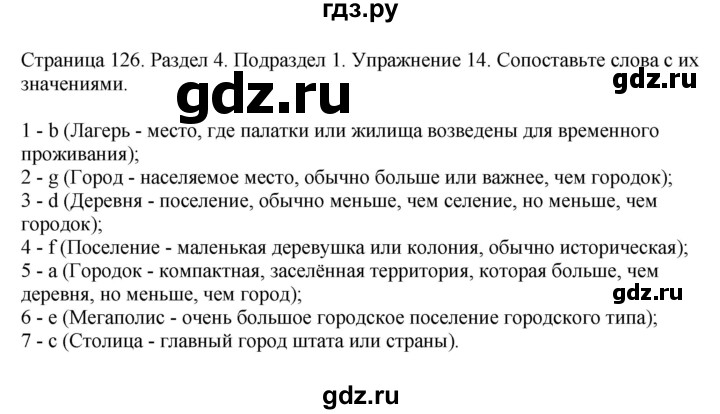 гдз.ру

Страница 126. Раздел 4. Подраздел 1. Упражнение 14. Сопоставьте слова с их значениями.

gdz.ru

gdz.ru

1 - b (Лагерь - место, где палатки или жилища возведены для временного проживания);
2 - g (Город - населяемое место, обычно больше или важнее, чем городок);
3 - d (Деревня - поселение, обычно меньше, чем селение, но меньше, чем городок);
4 - f (Поселение - маленькая деревушка или колония, обычно историческая);
5 - a (Городок - компактная, заселённая территория, которая больше, чем деревня, но меньше, чем город);
6 - e (Мегаполис - очень большое городское поселение городского типа);
7 - c (Столица - главный город штата или страны).

gdz.ru

gdz.ru